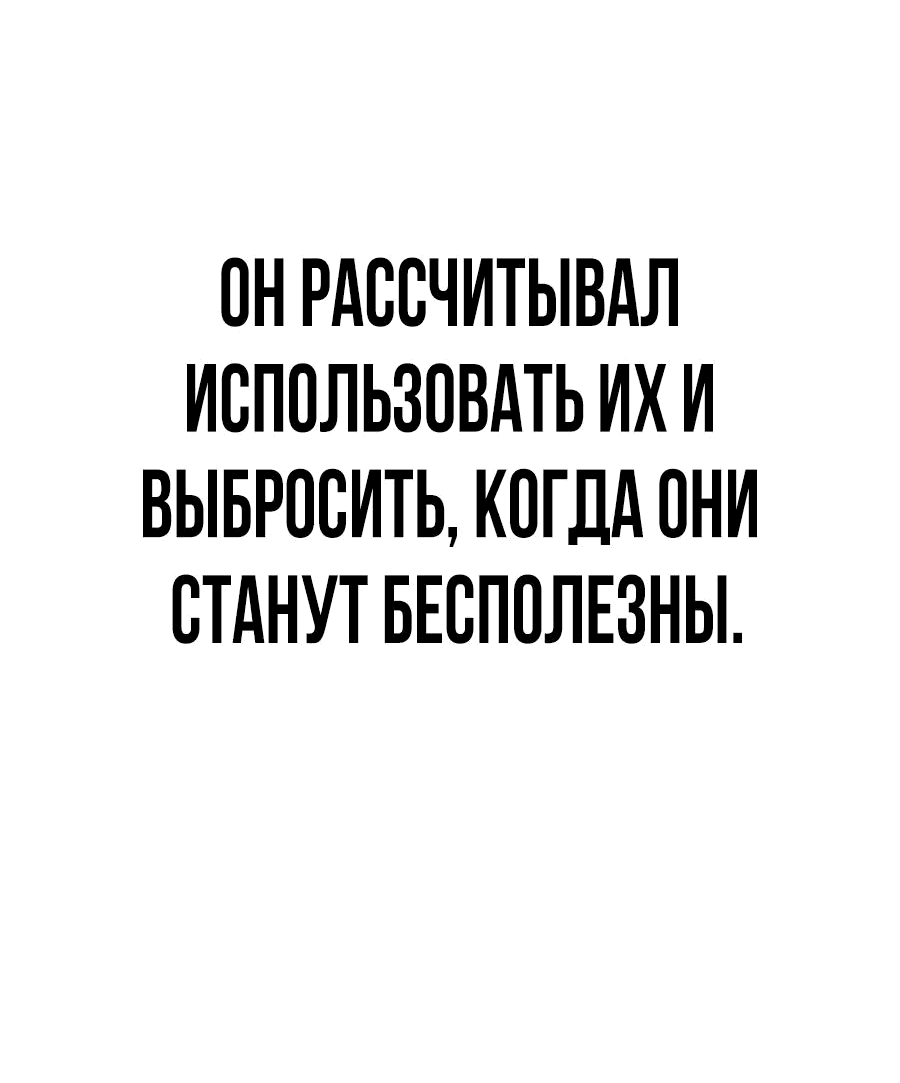 ОН РАССЧИТЫВАЛ ИСПОЛЬЗОВАТЬ ИХ И ВЫБРОСИТЬ, КОГДА ОНИ СТАНУТ БЕСПОЛЕЗНЫ.